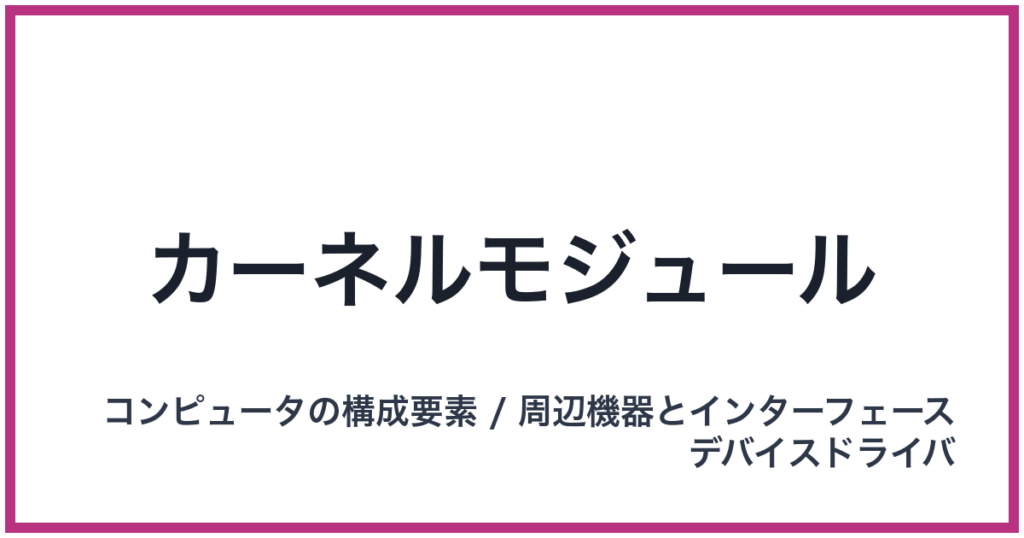 カーネルモジュール

コンピュータの構成要素 / 周辺機器とインターフェース
デバイスドライバ